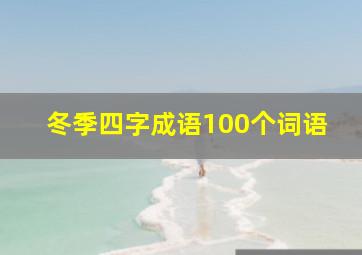 冬季四字成语100个词语